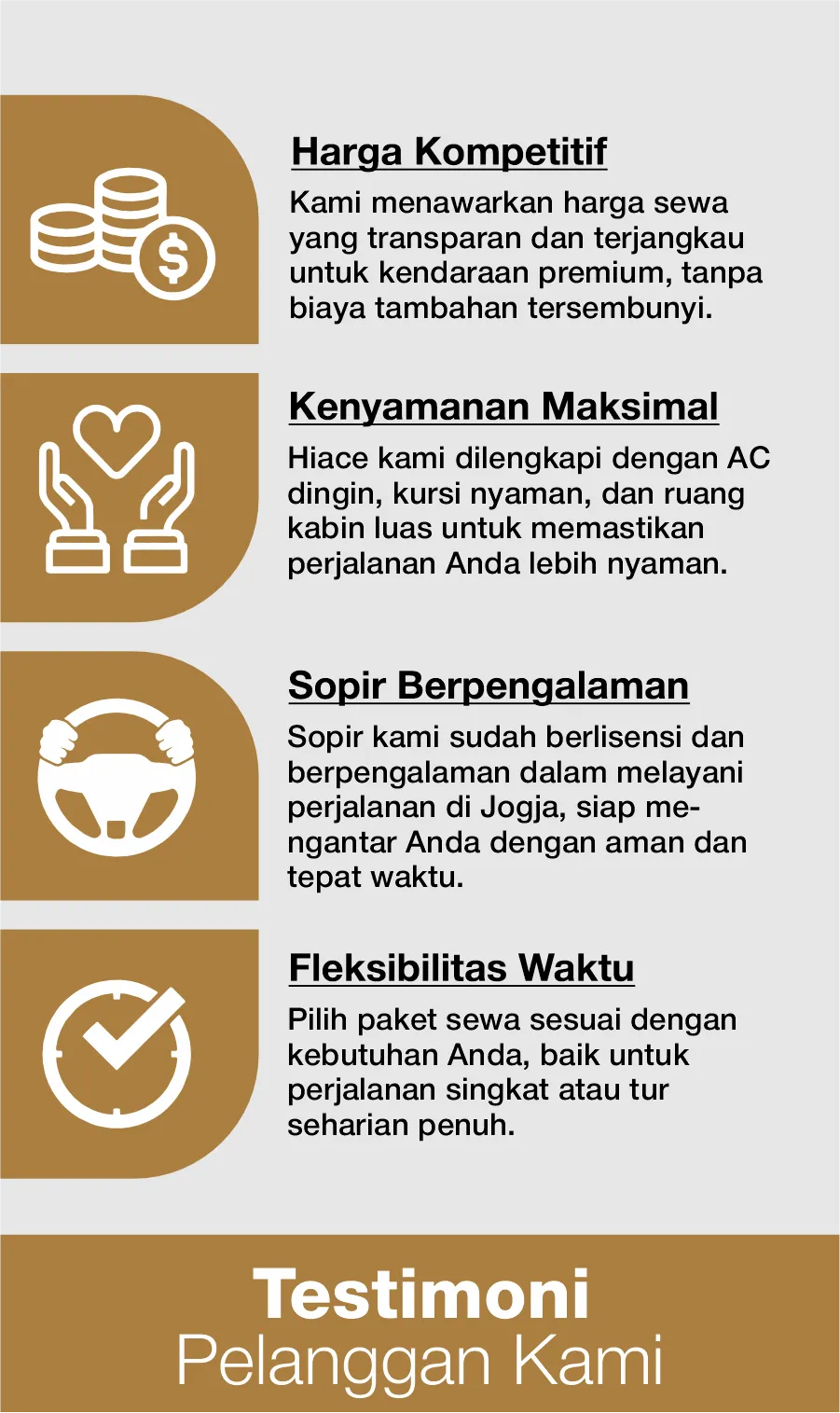 Harga Kompetitif

Kami menawarkan harga sewa yang transparan dan terjangkau untuk kendaraan premium, tanpa biaya tambahan tersembunyi.

Kenyamanan Maksimal

Hiace kami dilengkapi dengan AC dingin, kursi nyaman, dan ruang kabin luas untuk memastikan perjalanan Anda lebih nyaman.

Sopir Berpengalaman

Sopir kami sudah berlisensi dan berpengalaman dalam melayani perjalanan di Jogja, siap mengantar Anda dengan aman dan tepat waktu.

Fleksibilitas Waktu

Pilih paket sewa sesuai dengan kebutuhan Anda, baik untuk perjalanan singkat atau tur seharian penuh.

Testimoni
Pelanggan Kami